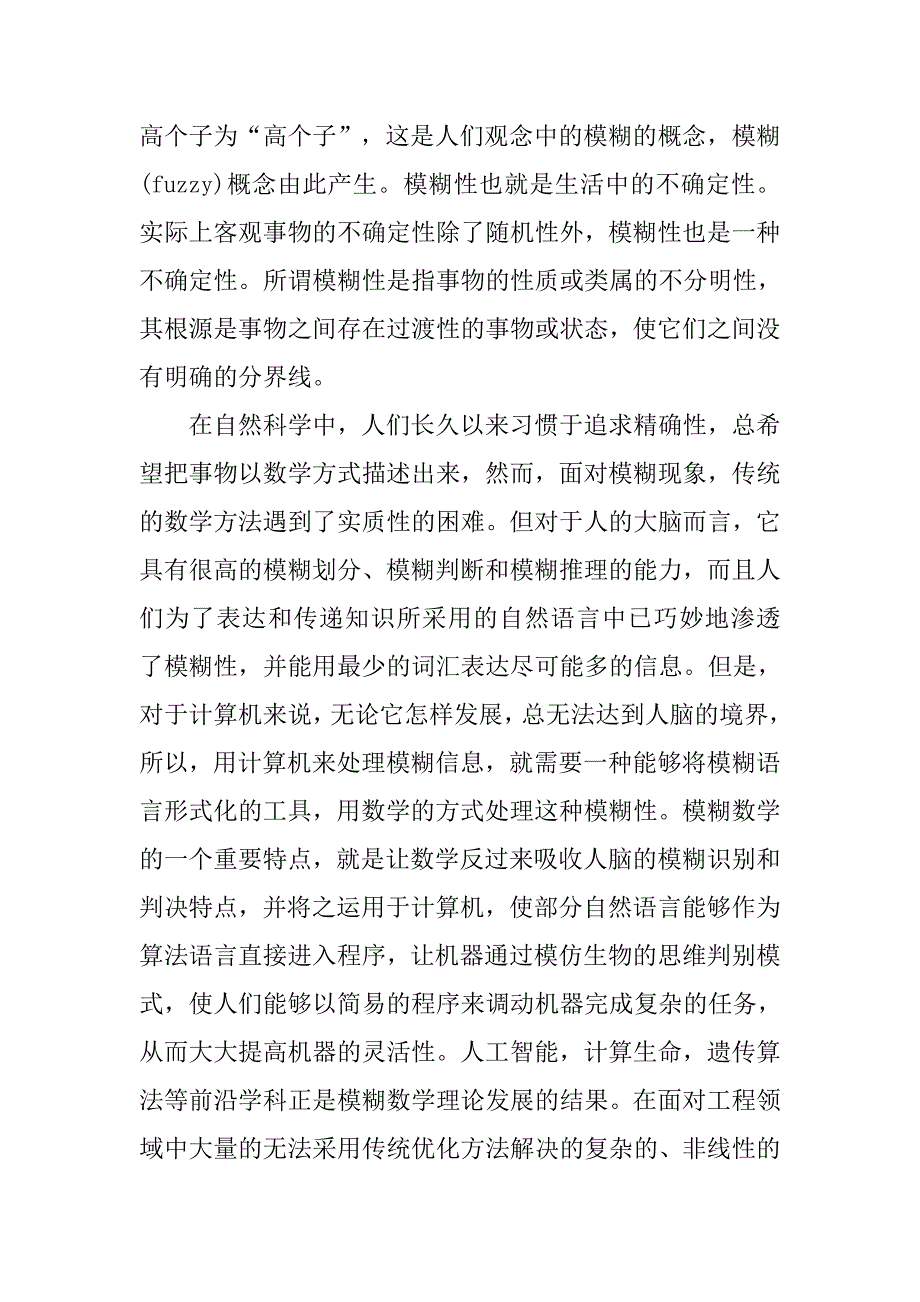 高个子为“高个子”，这是人们观念中的模糊的概念，模糊(fuzzy)概念由此产生。模糊性也就是生活中的不确定性。实际上客观事物的不确定性除了随机性外，模糊性也是一种不确定性。所谓模糊性是指事物的性质或类属的不分明性，其根源是事物之间存在过渡性的事物或状态，使它们之间没有明确的分界线。

在自然科学中，人们长久以来习惯于追求精确性，总希望把事物以数学方式描述出来，然而，面对模糊现象，传统的数学方法遇到了实质性的困难。但对于人的大脑而言，它具有很高的模糊划分、模糊判断和模糊推理的能力，而且人们为了表达和传递知识所采用的自然语言中已巧妙地渗透了模糊性，并能用最少的词汇表达尽可能多的信息。但是，对于计算机来说，无论它怎样发展，总无法达到人脑的境界，所以，用计算机来处理模糊信息，就需要一种能够将模糊语言形式化的工具，用数学的方式处理这种模糊性。模糊数学的一个重要特点，就是让数学反过来吸收人脑的模糊识别和判决特点，并将之运用于计算机，使部分自然语言能够作为算法语言直接进入程序，让机器通过模仿生物的思维判别模式，使人们能够以简易的程序来调动机器完成复杂的任务，从而大大提高机器的灵活性。人工智能，计算生命，遗传算法等前沿学科正是模糊数学理论发展的结果。在面对工程领域中大量的无法采用传统优化方法解决的复杂的、非线性的